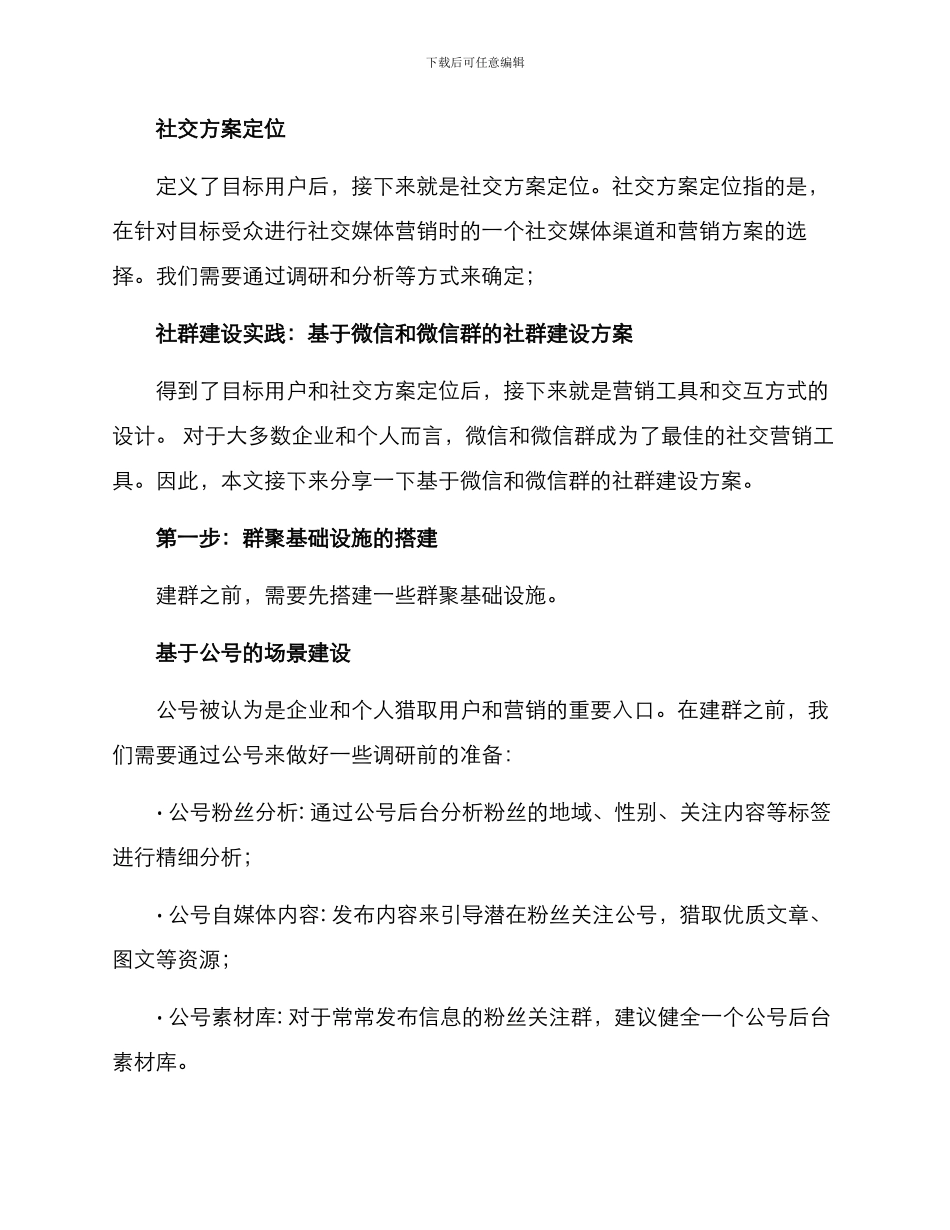 下载后可任意编辑

社交方案定位

定义了目标用户后，接下来就是社交方案定位。社交方案定位指的是，在针对目标受众进行社交媒体营销时的一个社交媒体渠道和营销方案的选择。我们需要通过调研和分析等方式来确定；

社群建设实践：基于微信和微信群的社群建设方案

得到了目标用户和社交方案定位后，接下来就是营销工具和交互方式的设计。 对于大多数企业和个人而言，微信和微信群成为了最佳的社交营销工具。因此，本文接下来分享一下基于微信和微信群的社群建设方案。

第一步：群聚基础设施的搭建

建群之前，需要先搭建一些群聚基础设施。

基于公号的场景建设

公号被认为是企业和个人猎取用户和营销的重要入口。在建群之前，我们需要通过公号来做好一些调研前的准备：

· 公号粉丝分析: 通过公号后台分析粉丝的地域、性别、关注内容等标签进行精细分析；

· 公号自媒体内容: 发布内容来引导潜在粉丝关注公号，猎取优质文章、图文等资源；

· 公号素材库: 对于常常发布信息的粉丝关注群，建议健全一个公号后台素材库。